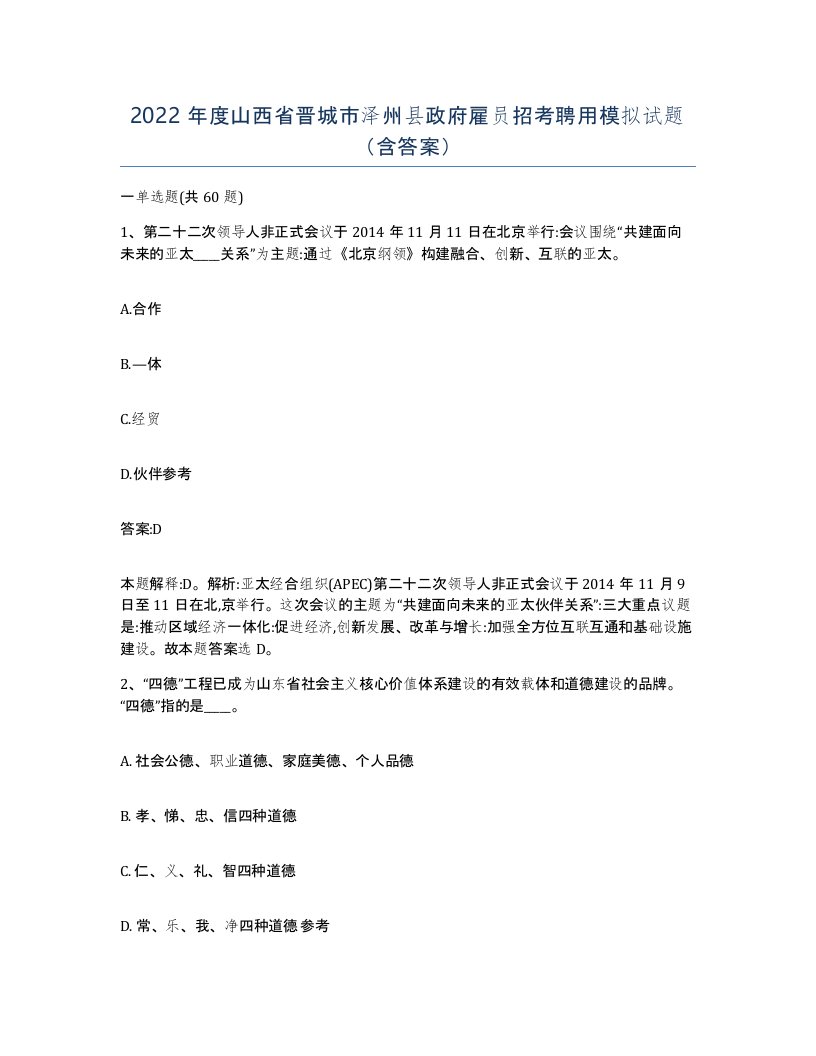 2022 年度山西省晋城市泽州县政府雇员招考聘用模拟试题（含答案）

一单选题(共 60 题)

1、第二十二次领导人非正式会议于 2014 年 11 月 11 日在北京举行:会议围绕“共建面向未来的亚太____关系”为主题:通过《北京纲领》构建融合、创新、互联的亚太。

A.合作

B.—体

C.经贸

D.伙伴参考

答案:D

本题解释:D。解析:亚太经合组织(APEC)第二十二次领导人非正式会议于 2014 年 11 月 9 日至 11 日在北,京举行。这次会议的主题为“共建面向未来的亚太伙伴关系”:三大重点议题是:推动区域经济一体化:促进经济,创新发展、改革与增长:加强全方位互联互通和基础设施建设。故本题答案选 D。

2、“四德”工程已成为山东省社会主义核心价值体系建设的有效载体和道德建设的品牌。“四德”指的是____。

A. 社会公德、职业道德、家庭美德、个人品德

B. 孝、悌、忠、信四种道德

C. 仁、义、礼、智四种道德

D. 常、乐、我、净四种道德 参考